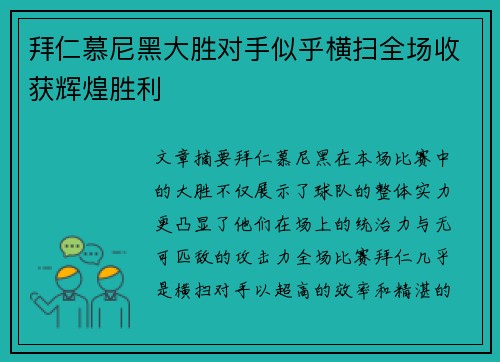 拜仁慕尼黑大胜对手似乎横扫全场收获辉煌胜利

文章摘要拜仁慕尼黑在本场比赛中的大胜不仅展示了球队的整体实力更凸显了他们在场上的统治力与无可匹敌的攻击力全场比赛拜仁几乎是横扫对手以超高的效率和精湛的